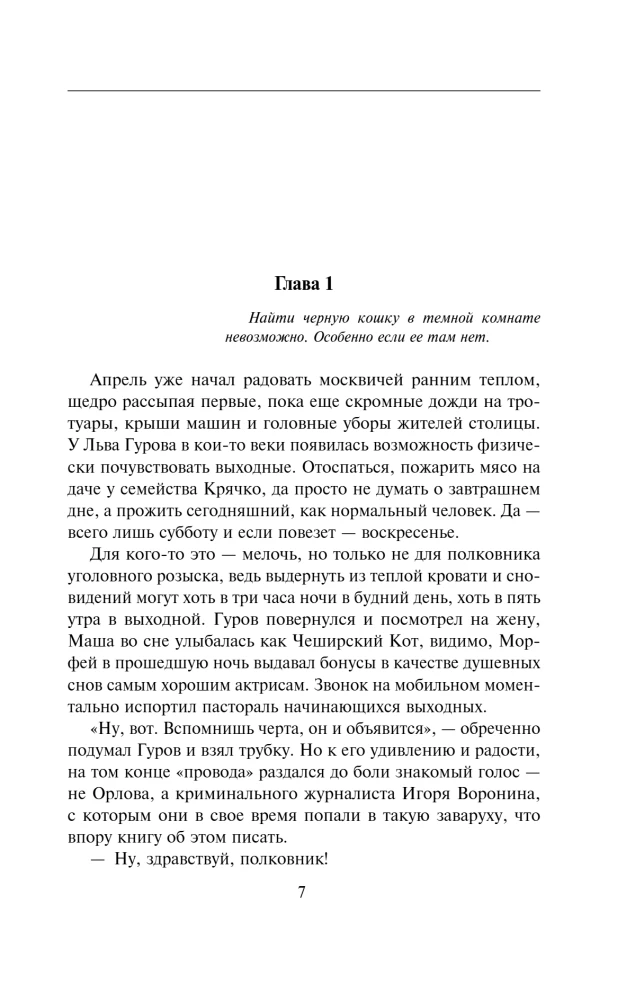 Глава 1

Найти черную кошку в темной комнате невозможно. Особенно если ее там нет.

Апрель уже начал радовать москвичей ранним теплом, щедро рассыпая первые, пока еще скромные дожди на тротуары, крыши машин и головные уборы жителей столицы. У Льва Гурова в кои-то веки появилась возможность физически почувствовать выходные. Отоспаться, пожарить мясо на даче у семейства Крячко, да просто не думать о завтрашнем дне, а прожить сегодняшний, как нормальный человек. Да — всего лишь субботу и если повезет — воскресенье.

Для кого-то это — мелочь, но только не для полковника уголовного розыска, ведь выдернуть из теплой кровати и сновидений могут хоть в три часа ночи в будний день, хоть в пять утра в выходной. Гуров повернулся и посмотрел на жену, Маша во сне улыбалась как Чеширский Кот, видимо, Морфей в прошедшую ночь выдавал бонусы в качестве душевных снов самым хорошим актрисам. Звонок на мобильном моментально испортил пастораль начинающихся выходных.

«Ну, вот. Вспомнишь черта, он и объявится», — обреченно подумал Гуров и взял трубку. Но к его удивлению и радости, на том конце «провода» раздался до боли знакомый голос — не Орлова, а криминального журналиста Игоря Воронина, с которым они в свое время попали в такую заваруху, что впору книгу об этом писать.

— Ну, здравствуй, полковник!

7